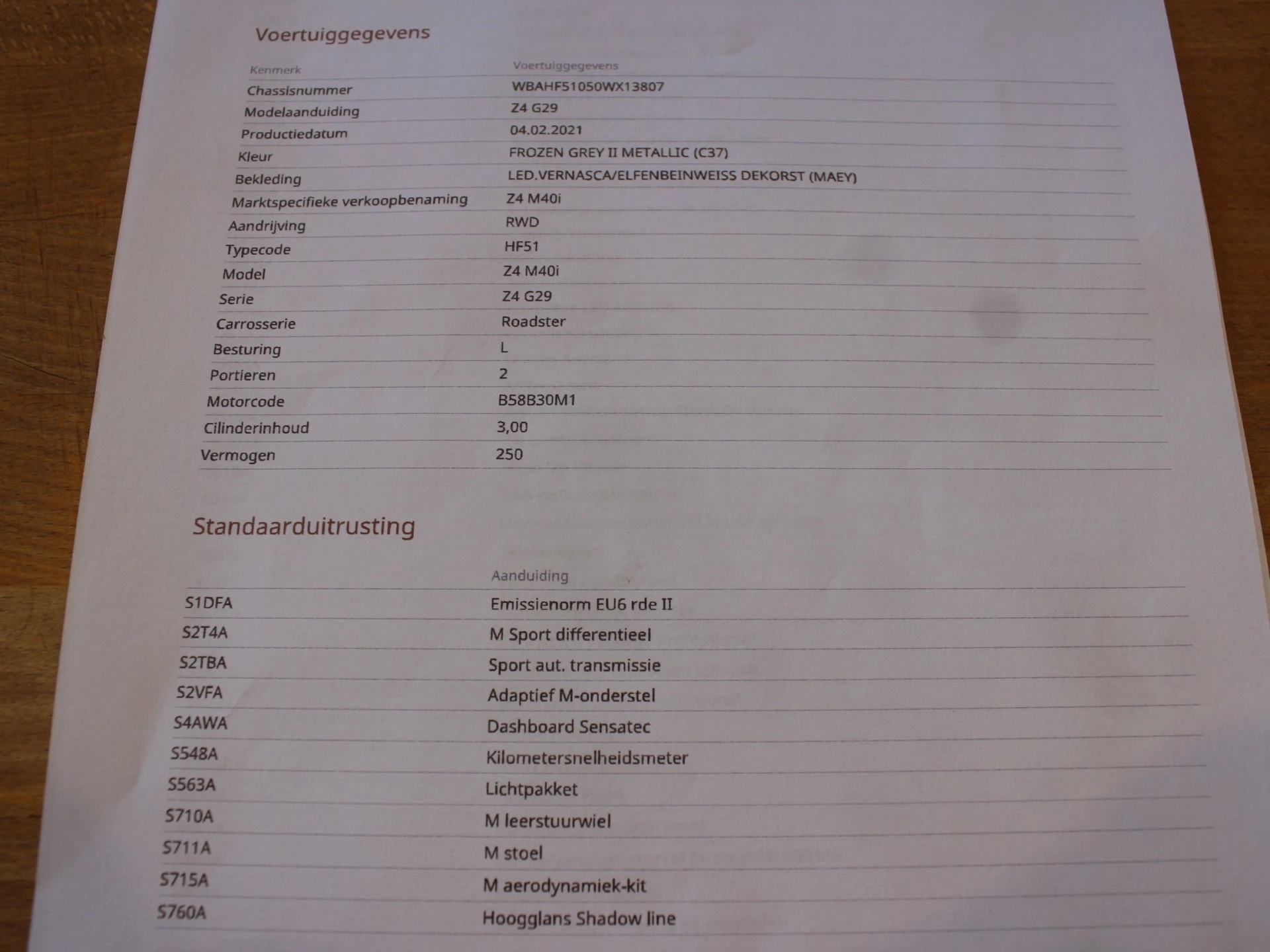 Voertuiggegevens

| Kenmerk | Voertuiggegevens |
|---|---|
| Chassisnummer | WBAHF51050WX13807 |
| Modelaanduiding | Z4 G29 |
| Productiedatum | 04.02.2021 |
| Kleur | FROZEN GREY II METALLIC (C37) |
| Bekleding | LED.VERNASCA/ELFENBEINWEISS DEKORST (MAEY) |
| Marktspecifieke verkoopbenaming | Z4 M40i |
| Aandrijving | RWD |
| Typecode | HF51 |
| Model | Z4 M40i |
| Serie | Z4 G29 |
| Carrosserie | Roadster |
| Besturing | L |
| Portieren | 2 |
| Motorcode | B58B30M1 |
| Cilinderinhoud | 3,00 |
| Vermogen | 250 |

Standaarduitrusting

| | Aanduiding |
|---|---|
| S1DFA | Emissienorm EU6 rde II |
| S2T4A | M Sport differentieel |
| S2TBA | Sport aut. transmissie |
| S2VFA | Adaptief M-onderstel |
| S4AWA | Dashboard Sensatec |
| S548A | Kilometersnelheidsmeter |
| S563A | Lichtpakket |
| S710A | M leerstuurwiel |
| S711A | M stoel |
| S715A | M aerodynamiek-kit |
| S760A | Hoogglans Shadow line |